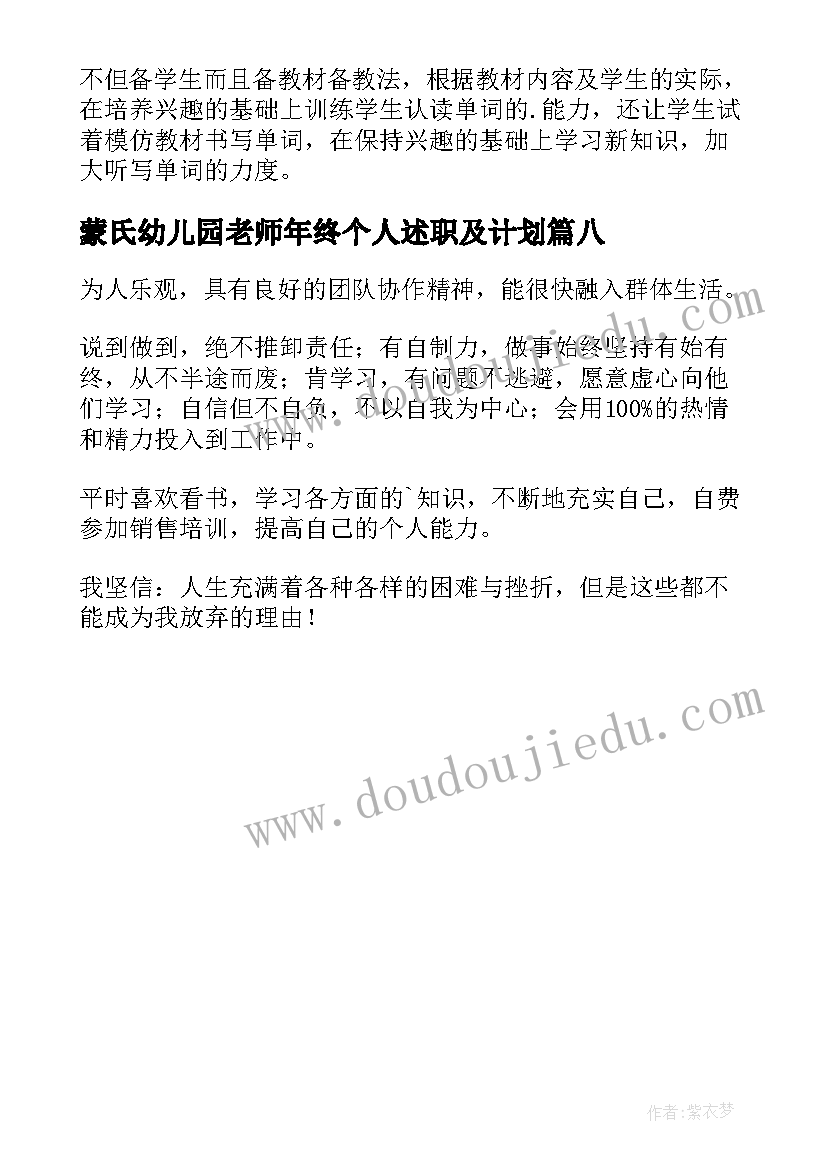 不但备学生而且备教材备教法，根据教材内容及学生的实际，在培养兴趣的基础上训练学生认读单词的.能力，还让学生试着模仿教材书写单词，在保持兴趣的基础上学习新知识，加大听写单词的力度。

蒙氏幼儿园老师年终个人述职及计划篇八

为人乐观，具有良好的团队协作精神，能很快融入群体生活。

说到做到，绝不推卸责任；有自制力，做事始终坚持有始有终，从不半途而废；肯学习，有问题不逃避，愿意虚心向他们学习；自信但不自负，不以自我为中心；会用100%的热情和精力投入到工作中。

平时喜欢看书，学习各方面的`知识，不断地充实自己，自费参加销售培训，提高自己的个人能力。

我坚信：人生充满着各种各样的困难与挫折，但是这些都不能成为我放弃的理由！

www.doudoujiedu.com

www.doudoujiedu.com

作者：紫衣梦